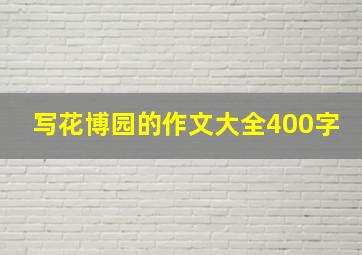 写花博园的作文大全400字